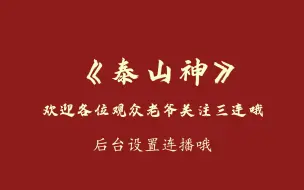 《泰山神》

欢迎各位观众老爷关注三连哦

后台设置连播哦